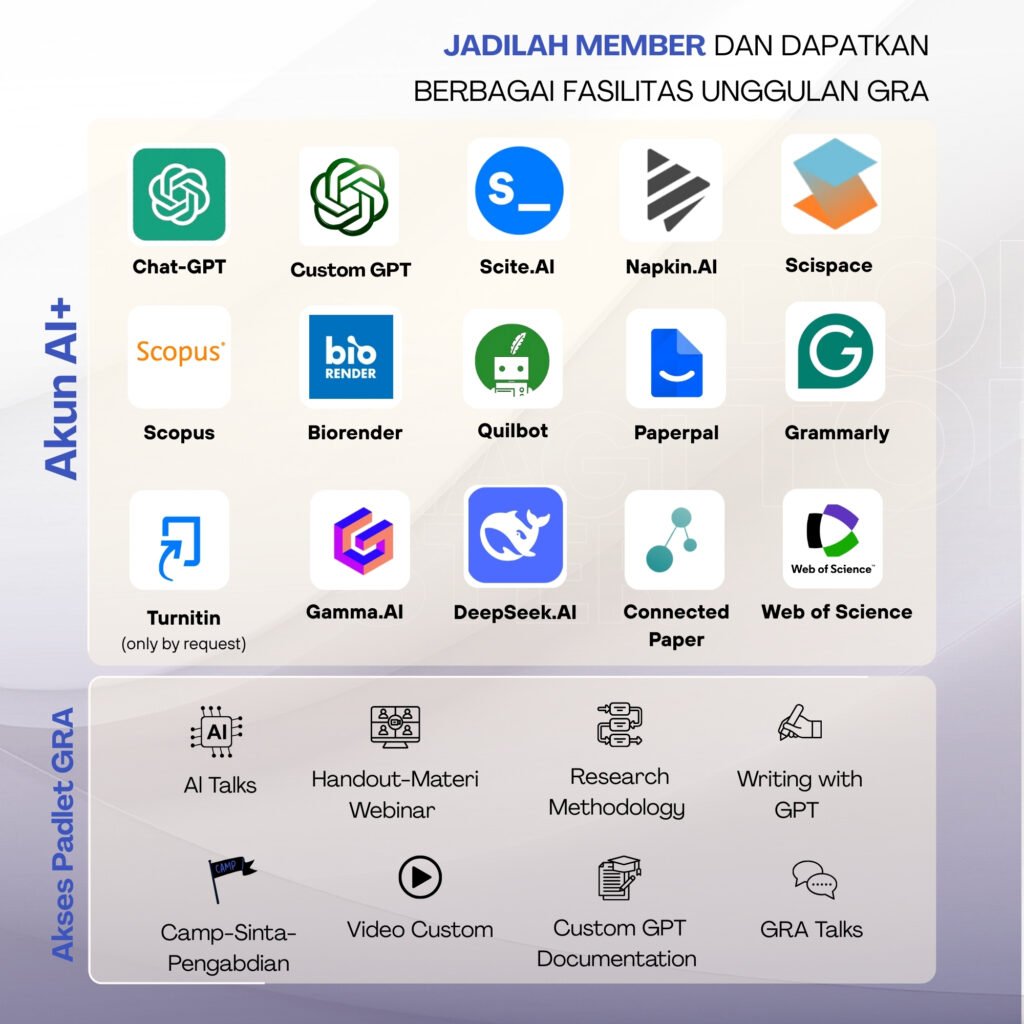 JADILAH MEMBER DAN DAPATKAN
BERBAGAI FASILITAS UNGGULAN GRA

Akun AI+

Chat-GPT

Custom GPT

Scite.AI

Napkin.AI

Scispace

Scopus

Scopus

bio RENDER

Biorender

Quilbot

Paperpal

Grammarly

Turnitin
(only by request)

Gamma.AI

DeepSeek.AI

Connected Paper

Web of Science

Web of Science

Akses Padlet GRA

AI

AI Talks

Handout-Materi Webinar

Research Methodology

Writing with GPT

CAMP

Camp-Sinta-Pengabdian

Video Custom

Custom GPT Documentation

GRA Talks